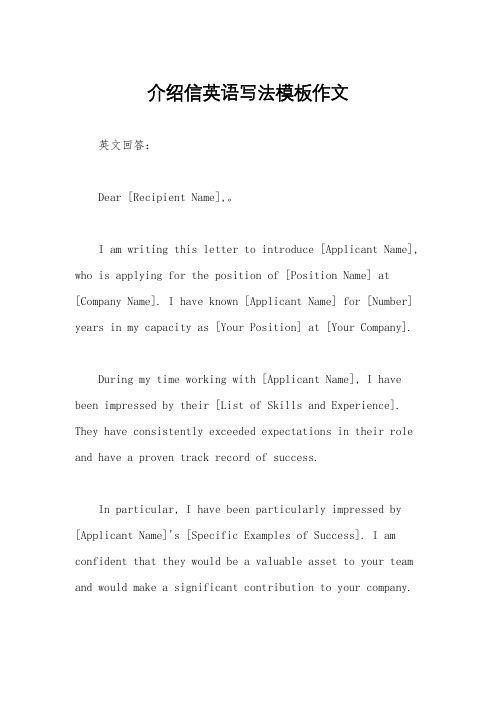 介绍信英语写法模板作文

英文回答：

Dear [Recipient Name],。

I am writing this letter to introduce [Applicant Name], who is applying for the position of [Position Name] at [Company Name]. I have known [Applicant Name] for [Number] years in my capacity as [Your Position] at [Your Company].

During my time working with [Applicant Name], I have been impressed by their [List of Skills and Experience]. They have consistently exceeded expectations in their role and have a proven track record of success.

In particular, I have been particularly impressed by [Applicant Name]'s [Specific Examples of Success]. I am confident that they would be a valuable asset to your team and would make a significant contribution to your company.